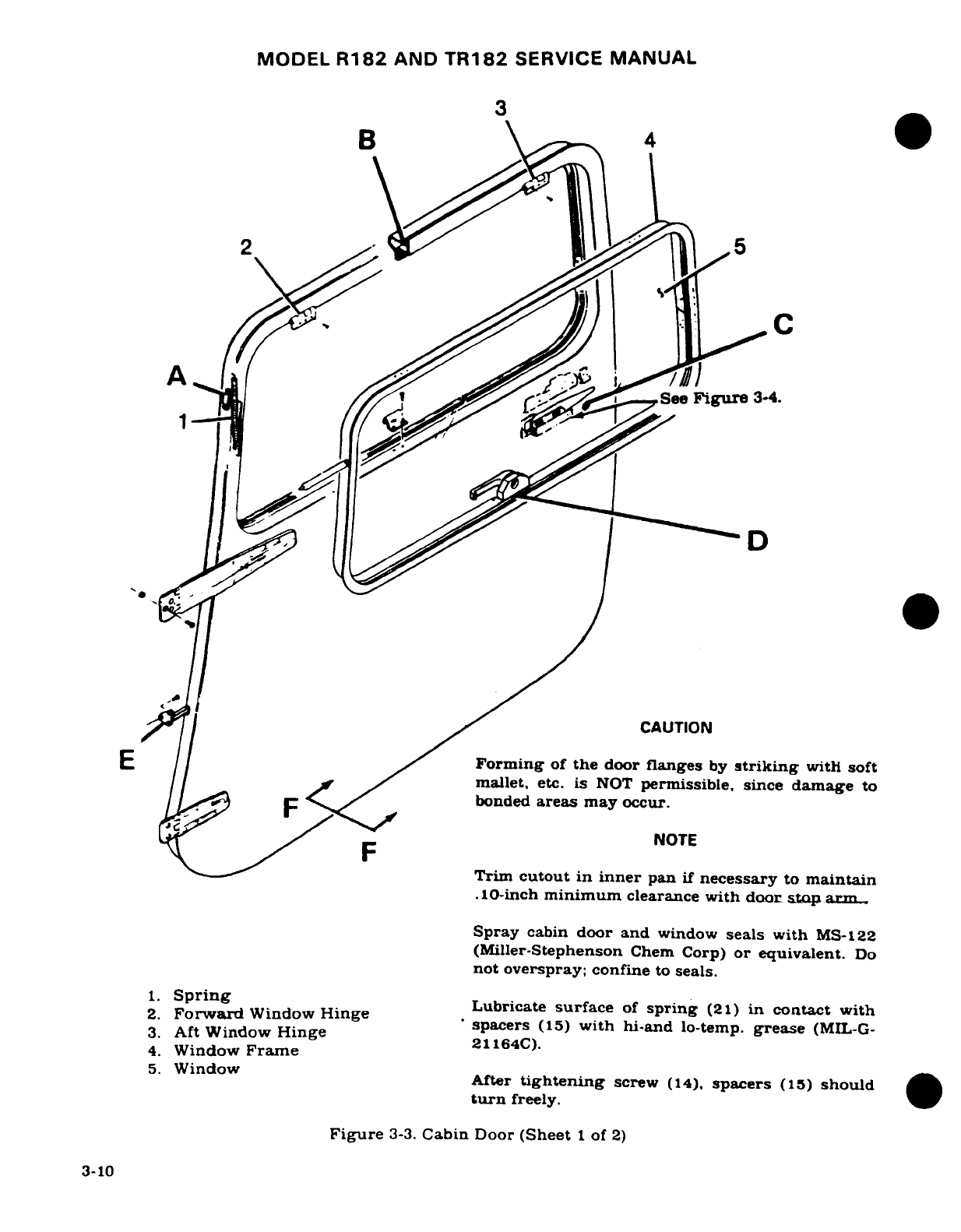 MODEL R182 AND TR182 SERVICE MANUAL

3
B
4
2
5
C
A
1
See Figure 3-4.
D
E
F
F

CAUTION

Forming of the door flanges by striking with soft mallet, etc. is NOT permissible, since damage to bonded areas may occur.

NOTE

Trim cutout in inner pan if necessary to maintain .10-inch minimum clearance with door stop arm.

Spray cabin door and window seals with MS-122 (Miller-Stephenson Chem Corp) or equivalent. Do not overspray; confine to seals.

Lubricate surface of spring (21) in contact with spacers (15) with hi-and lo-temp. grease (MIL-G-21164C).

After tightening screw (14), spacers (15) should turn freely.

1. Spring
2. Forward Window Hinge
3. Aft Window Hinge
4. Window Frame
5. Window

Figure 3-3. Cabin Door (Sheet 1 of 2)

3-10